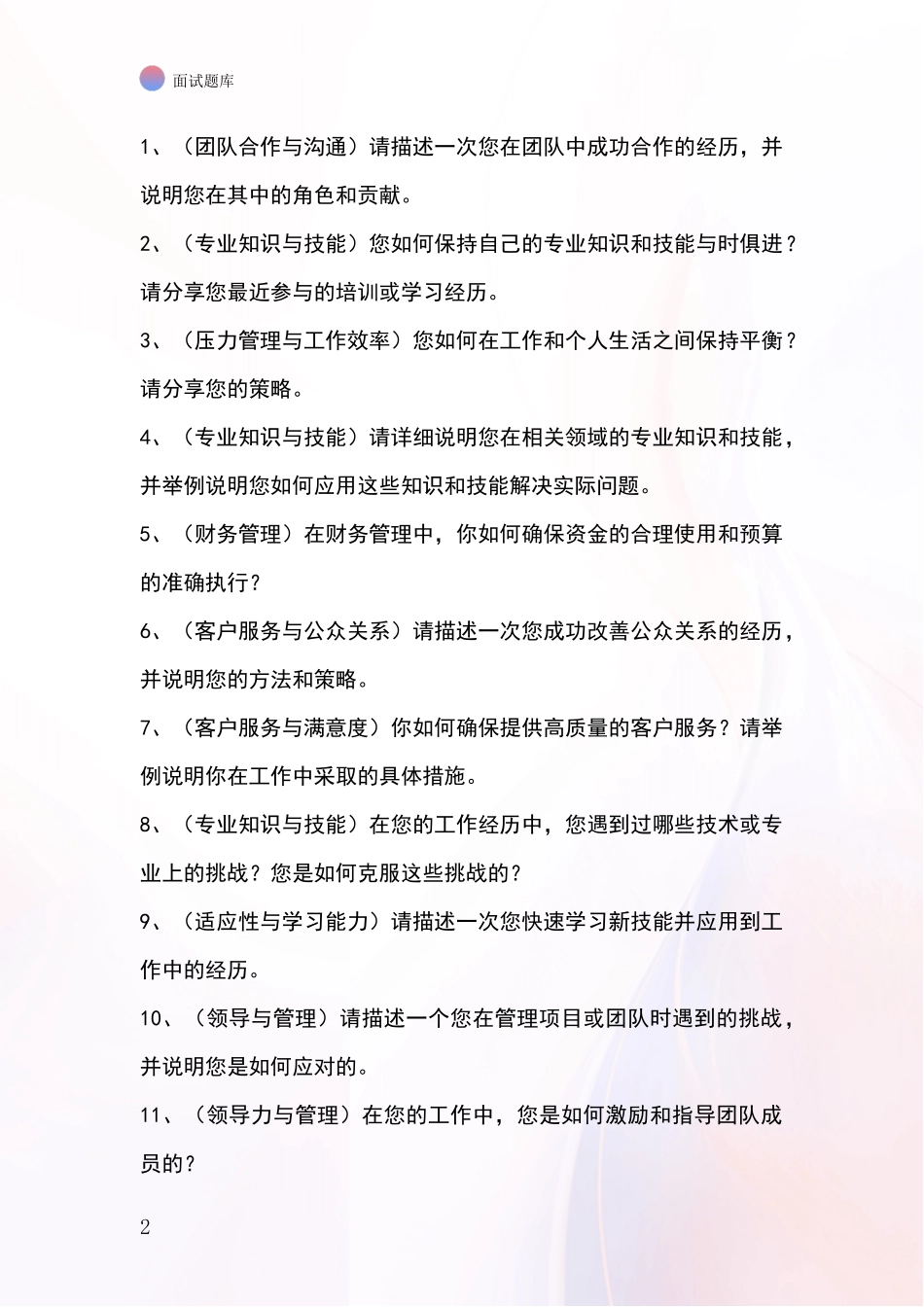 面试题库

1、（团队合作与沟通）请描述一次您在团队中成功合作的经历，并说明您在其中的角色和贡献。

2、（专业知识与技能）您如何保持自己的专业知识和技能与时俱进？请分享您最近参与的培训或学习经历。

3、（压力管理与工作效率）您如何在工作和个人生活之间保持平衡？请分享您的策略。

4、（专业知识与技能）请详细说明您在相关领域的专业知识和技能，并举例说明您如何应用这些知识和技能解决实际问题。

5、（财务管理）在财务管理中，你如何确保资金的合理使用和预算的准确执行？

6、（客户服务与公众关系）请描述一次您成功改善公众关系的经历，并说明您的方法和策略。

7、（客户服务与满意度）你如何确保提供高质量的客户服务？请举例说明你在工作中采取的具体措施。

8、（专业知识与技能）在您的工作经历中，您遇到过哪些技术或专业上的挑战？您是如何克服这些挑战的？

9、（适应性与学习能力）请描述一次您快速学习新技能并应用到工作中的经历。

10、（领导与管理）请描述一个您在管理项目或团队时遇到的挑战，并说明您是如何应对的。

11、（领导力与管理）在您的工作中，您是如何激励和指导团队成员的？

2